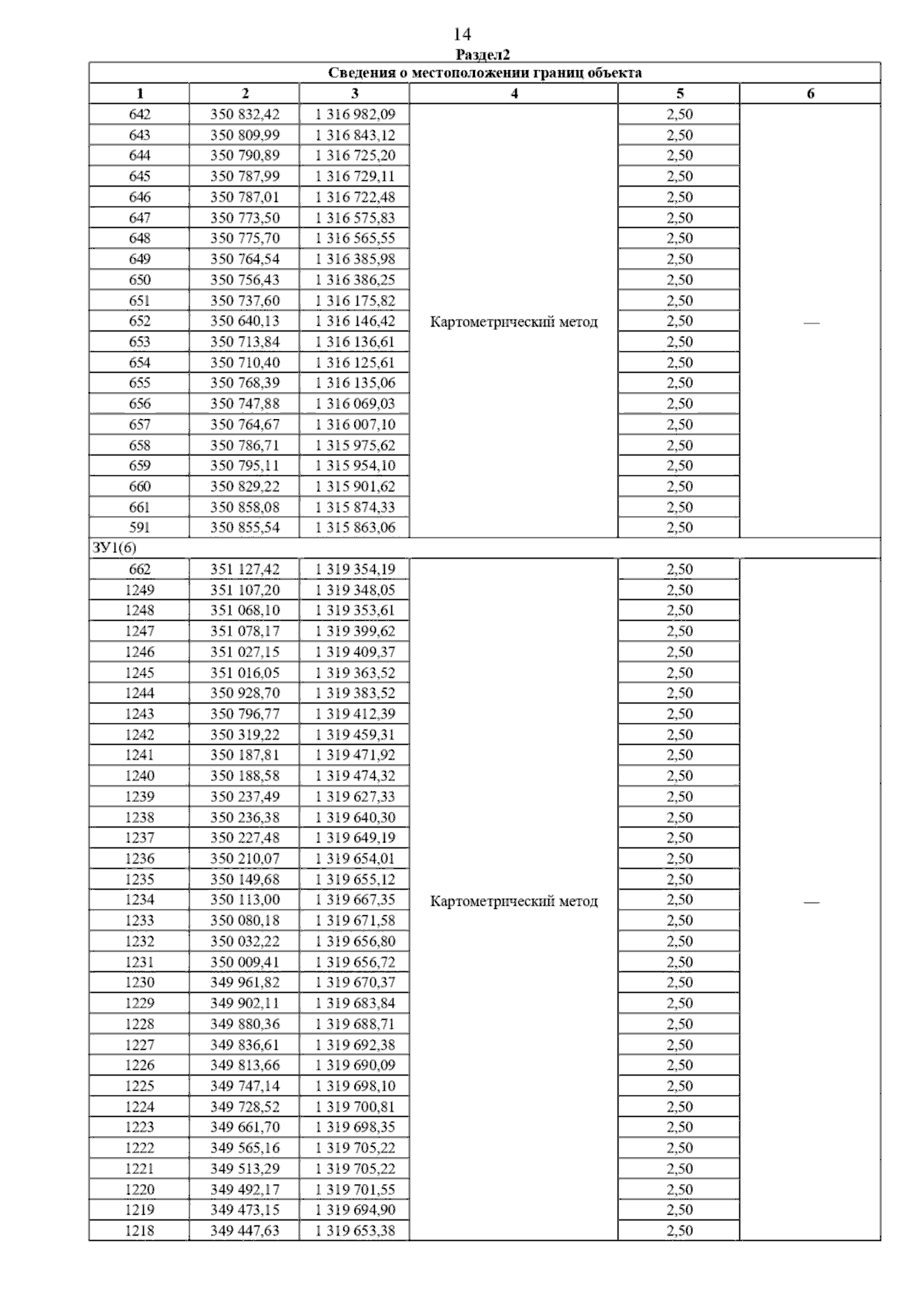 14

Раздел2

| Сведения о местоположении границ объекта | | | | | |
|---|---|---|---|---|---|
| 1 | 2 | 3 | 4 | 5 | 6 |
| 642 | 350 832,42 | 1 316 982,09 | Картометрический метод | 2,50 | — |
| 643 | 350 809,99 | 1 316 843,12 | | 2,50 | |
| 644 | 350 790,89 | 1 316 725,20 | | 2,50 | |
| 645 | 350 787,99 | 1 316 729,11 | | 2,50 | |
| 646 | 350 787,01 | 1 316 722,48 | | 2,50 | |
| 647 | 350 773,50 | 1 316 575,83 | | 2,50 | |
| 648 | 350 775,70 | 1 316 565,55 | | 2,50 | |
| 649 | 350 764,54 | 1 316 385,98 | | 2,50 | |
| 650 | 350 756,43 | 1 316 386,25 | | 2,50 | |
| 651 | 350 737,60 | 1 316 175,82 | | 2,50 | |
| 652 | 350 640,13 | 1 316 146,42 | | 2,50 | |
| 653 | 350 713,84 | 1 316 136,61 | | 2,50 | |
| 654 | 350 710,40 | 1 316 125,61 | | 2,50 | |
| 655 | 350 768,39 | 1 316 135,06 | | 2,50 | |
| 656 | 350 747,88 | 1 316 069,03 | | 2,50 | |
| 657 | 350 764,67 | 1 316 007,10 | | 2,50 | |
| 658 | 350 786,71 | 1 315 975,62 | | 2,50 | |
| 659 | 350 795,11 | 1 315 954,10 | | 2,50 | |
| 660 | 350 829,22 | 1 315 901,62 | | 2,50 | |
| 661 | 350 858,08 | 1 315 874,33 | | 2,50 | |
| 591 | 350 855,54 | 1 315 863,06 | | 2,50 | |
| ЗУ1(6) | | | | | |
| 662 | 351 127,42 | 1 319 354,19 | Картометрический метод | 2,50 | — |
| 1249 | 351 107,20 | 1 319 348,05 | | 2,50 | |
| 1248 | 351 068,10 | 1 319 353,61 | | 2,50 | |
| 1247 | 351 078,17 | 1 319 399,62 | | 2,50 | |
| 1246 | 351 027,15 | 1 319 409,37 | | 2,50 | |
| 1245 | 351 016,05 | 1 319 363,52 | | 2,50 | |
| 1244 | 350 928,70 | 1 319 383,52 | | 2,50 | |
| 1243 | 350 796,77 | 1 319 412,39 | | 2,50 | |
| 1242 | 350 319,22 | 1 319 459,31 | | 2,50 | |
| 1241 | 350 187,81 | 1 319 471,92 | | 2,50 | |
| 1240 | 350 188,58 | 1 319 474,32 | | 2,50 | |
| 1239 | 350 237,49 | 1 319 627,33 | | 2,50 | |
| 1238 | 350 236,38 | 1 319 640,30 | | 2,50 | |
| 1237 | 350 227,48 | 1 319 649,19 | | 2,50 | |
| 1236 | 350 210,07 | 1 319 654,01 | | 2,50 | |
| 1235 | 350 149,68 | 1 319 655,12 | | 2,50 | |
| 1234 | 350 113,00 | 1 319 667,35 | | 2,50 | |
| 1233 | 350 080,18 | 1 319 671,58 | | 2,50 | |
| 1232 | 350 032,22 | 1 319 656,80 | | 2,50 | |
| 1231 | 350 009,41 | 1 319 656,72 | | 2,50 | |
| 1230 | 349 961,82 | 1 319 670,37 | | 2,50 | |
| 1229 | 349 902,11 | 1 319 683,84 | | 2,50 | |
| 1228 | 349 880,36 | 1 319 688,71 | | 2,50 | |
| 1227 | 349 836,61 | 1 319 692,38 | | 2,50 | |
| 1226 | 349 813,66 | 1 319 690,09 | | 2,50 | |
| 1225 | 349 747,14 | 1 319 698,10 | | 2,50 | |
| 1224 | 349 728,52 | 1 319 700,81 | | 2,50 | |
| 1223 | 349 661,70 | 1 319 698,35 | | 2,50 | |
| 1222 | 349 565,16 | 1 319 705,22 | | 2,50 | |
| 1221 | 349 513,29 | 1 319 705,22 | | 2,50 | |
| 1220 | 349 492,17 | 1 319 701,55 | | 2,50 | |
| 1219 | 349 473,15 | 1 319 694,90 | | 2,50 | |
| 1218 | 349 447,63 | 1 319 653,38 | | 2,50 | |